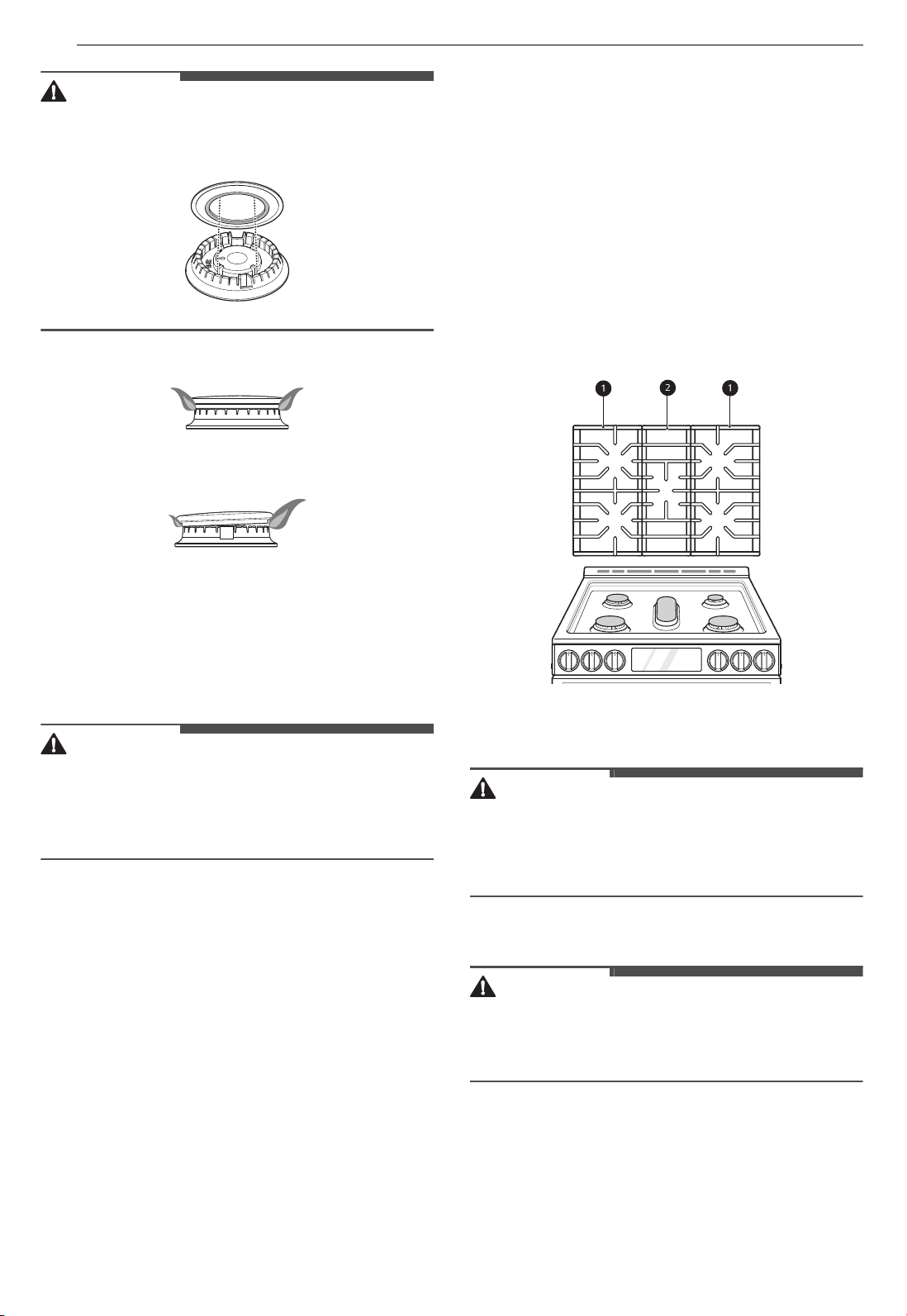 1

2

1